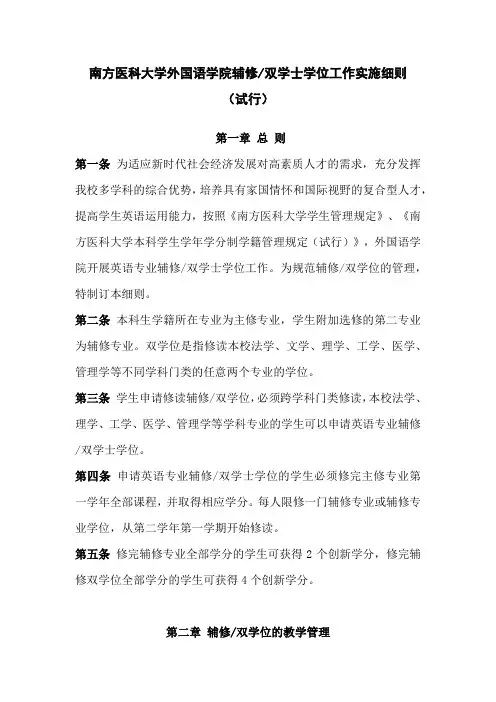 南方医科大学外国语学院辅修/双学士学位工作实施细则

（试行）

第一章 总 则

第一条 为适应新时代社会经济发展对高素质人才的需求，充分发挥我校多学科的综合优势，培养具有家国情怀和国际视野的复合型人才，提高学生英语运用能力，按照《南方医科大学学生管理规定》、《南方医科大学本科学生学年学分制学籍管理规定（试行）》，外国语学院开展英语专业辅修/双学士学位工作。为规范辅修/双学位的管理，特制订本细则。

第二条 本科生学籍所在专业为主修专业，学生附加选修的第二专业为辅修专业。双学位是指修读本校法学、文学、理学、工学、医学、管理学等不同学科门类的任意两个专业的学位。

第三条 学生申请修读辅修/双学位，必须跨学科门类修读，本校法学、理学、工学、医学、管理学等学科专业的学生可以申请英语专业辅修/双学士学位。

第四条 申请英语专业辅修/双学士学位的学生必须修完主修专业第一学年全部课程，并取得相应学分。每人限修一门辅修专业或辅修专业学位，从第二学年第一学期开始修读。

第五条 修完辅修专业全部学分的学生可获得 2 个创新学分，修完辅修双学位全部学分的学生可获得 4 个创新学分。

第二章 辅修/双学位的教学管理